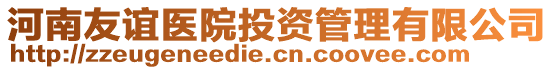 河南友谊医院投资管理有限公司
http://zzeugeneedie.cn.coovee.com